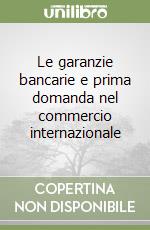 unilibro

Le garanzie bancarie e prima domanda nel commercio internazionale

COPERTINA NON DISPONIBILE